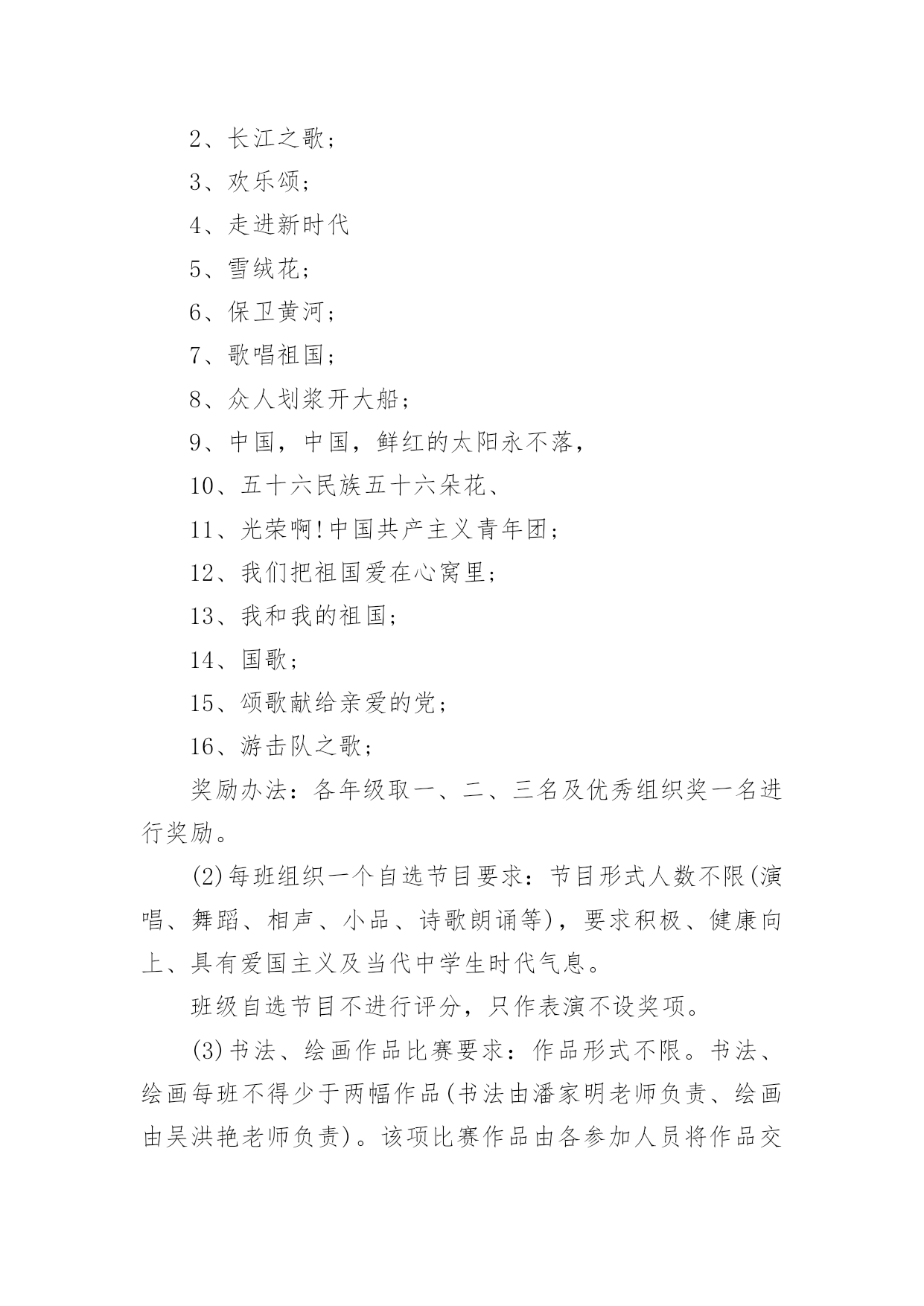 2、长江之歌；

3、欢乐颂；

4、走进新时代

5、雪绒花；

6、保卫黄河；

7、歌唱祖国；

8、众人划浆开大船；

9、中国，中国，鲜红的太阳永不落，

10、五十六民族五十六朵花、

11、光荣啊!中国共产主义青年团；

12、我们把祖国爱在心窝里；

13、我和我的祖国；

14、国歌；

15、颂歌献给亲爱的党；

16、游击队之歌；

奖励办法：各年级取一、二、三名及优秀组织奖一名进行奖励。

(2)每班组织一个自选节目要求：节目形式人数不限(演唱、舞蹈、相声、小品、诗歌朗诵等)，要求积极、健康向上、具有爱国主义及当代中学生时代气息。

班级自选节目不进行评分，只作表演不设奖项。

(3)书法、绘画作品比赛要求：作品形式不限。书法、绘画每班不得少于两幅作品(书法由潘家明老师负责、绘画由吴洪艳老师负责)。该项比赛作品由各参加人员将作品交